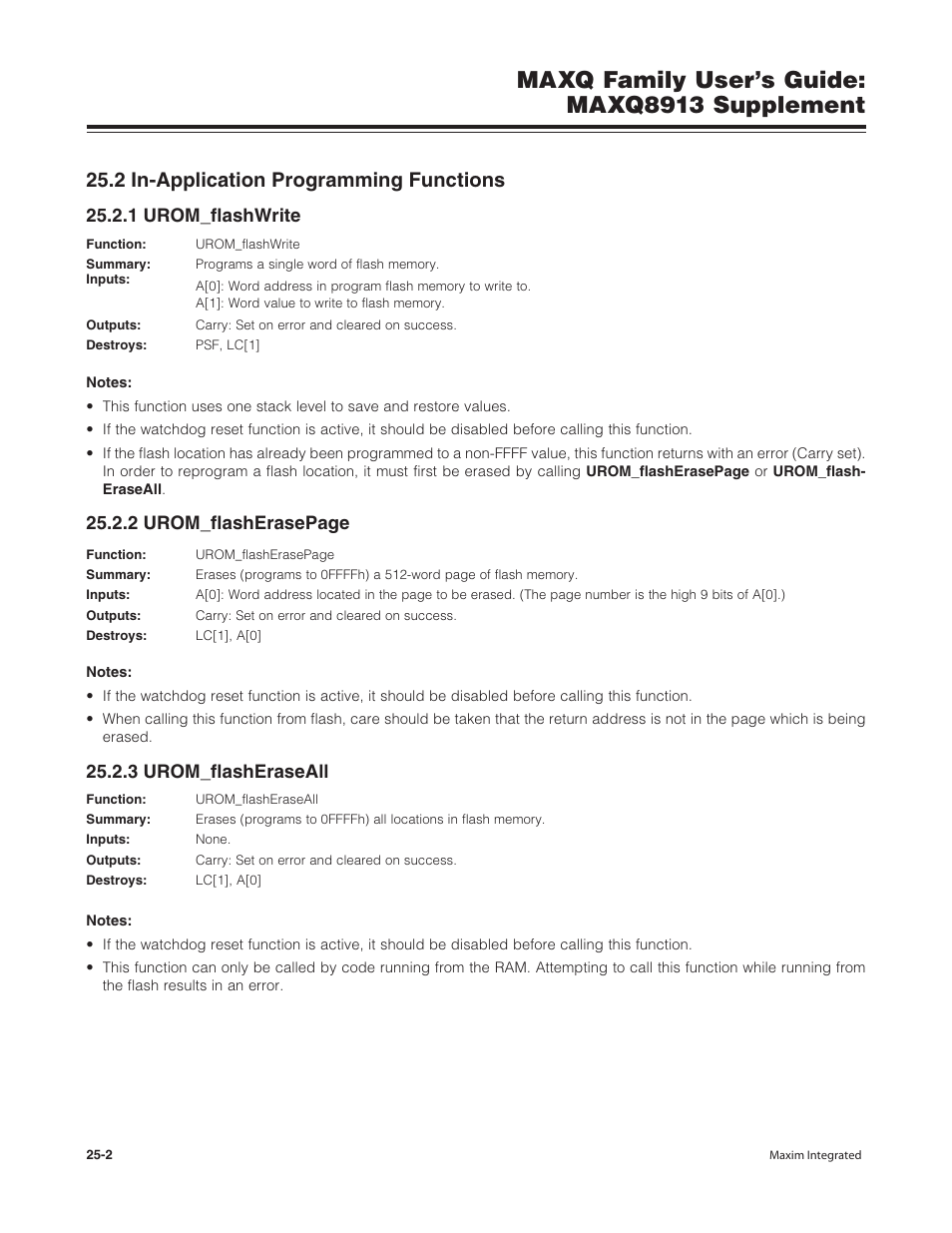 MAXQ Family User's Guide:
MAXQ8913 Supplement

25.2 In-Application Programming Functions

25.2.1 UROM_flashWrite

Function: UROM_flashWrite
Summary: Programs a single word of flash memory.
Inputs: A[0]: Word address in program flash memory to write to.
A[1]: Word value to write to flash memory.
Outputs: Carry: Set on error and cleared on success.
Destroys: PSF, LC[1]

Notes:

• This function uses one stack level to save and restore values.
• If the watchdog reset function is active, it should be disabled before calling this function.
• If the flash location has already been programmed to a non-FFFF value, this function returns with an error (Carry set). In order to reprogram a flash location, it must first be erased by calling UROM_flashErasePage or UROM_flashEraseAll.

25.2.2 UROM_flashErasePage

Function: UROM_flashErasePage
Summary: Erases (programs to 0FFFFh) a 512-word page of flash memory.
Inputs: A[0]: Word address located in the page to be erased. (The page number is the high 9 bits of A[0].)
Outputs: Carry: Set on error and cleared on success.
Destroys: LC[1], A[0]

Notes:

• If the watchdog reset function is active, it should be disabled before calling this function.
• When calling this function from flash, care should be taken that the return address is not in the page which is being erased.

25.2.3 UROM_flashEraseAll

Function: UROM_flashEraseAll
Summary: Erases (programs to 0FFFFh) all locations in flash memory.
Inputs: None.
Outputs: Carry: Set on error and cleared on success.
Destroys: LC[1], A[0]

Notes:

• If the watchdog reset function is active, it should be disabled before calling this function.
• This function can only be called by code running from the RAM. Attempting to call this function while running from the flash results in an error.

25-2

Maxim Integrated